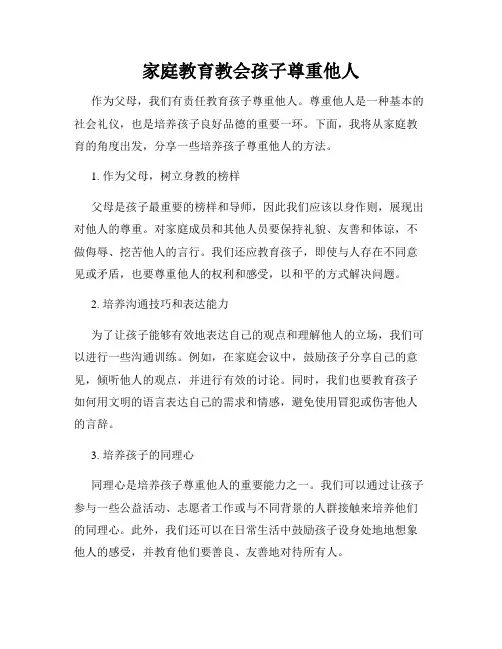 家庭教育教会孩子尊重他人

作为父母，我们有责任教育孩子尊重他人。尊重他人是一种基本的社会礼仪，也是培养孩子良好品德的重要一环。下面，我将从家庭教育的角度出发，分享一些培养孩子尊重他人的方法。

1. 作为父母，树立身教的榜样

父母是孩子最重要的榜样和导师，因此我们应该以身作则，展现出对他人的尊重。对家庭成员和其他人员要保持礼貌、友善和体谅，不做侮辱、挖苦他人的言行。我们还应教育孩子，即使与人存在不同意见或矛盾，也要尊重他人的权利和感受，以和平的方式解决问题。

2. 培养沟通技巧和表达能力

为了让孩子能够有效地表达自己的观点和理解他人的立场，我们可以进行一些沟通训练。例如，在家庭会议中，鼓励孩子分享自己的意见，倾听他人的观点，并进行有效的讨论。同时，我们也要教育孩子如何用文明的语言表达自己的需求和情感，避免使用冒犯或伤害他人的言辞。

3. 培养孩子的同理心

同理心是培养孩子尊重他人的重要能力之一。我们可以通过让孩子参与一些公益活动、志愿者工作或与不同背景的人群接触来培养他们的同理心。此外，我们还可以在日常生活中鼓励孩子设身处地地想象他人的感受，并教育他们要善良、友善地对待所有人。